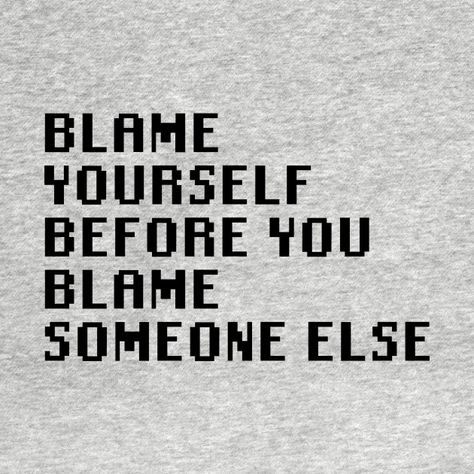 BLAME
YOURSELF
BEFORE YOU
BLAME
SOMEONE ELSE